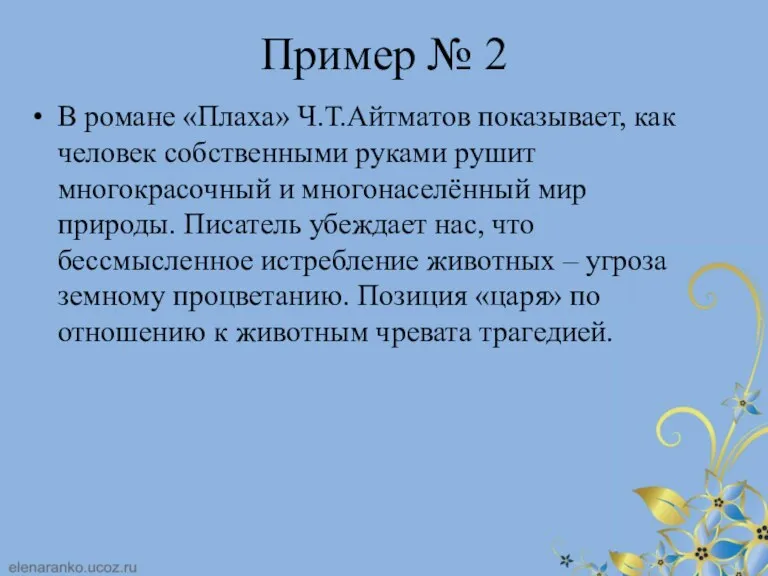 Пример № 2

• В романе «Плаха» Ч.Т.Айтматов показывает, как человек собственными руками рушит многокрасочный и многонаселённый мир природы. Писатель убеждает нас, что бессмысленное истребление животных – угроза земному процветанию. Позиция «царя» по отношению к животным чревата трагедией.

elenaranko.ucoz.ru